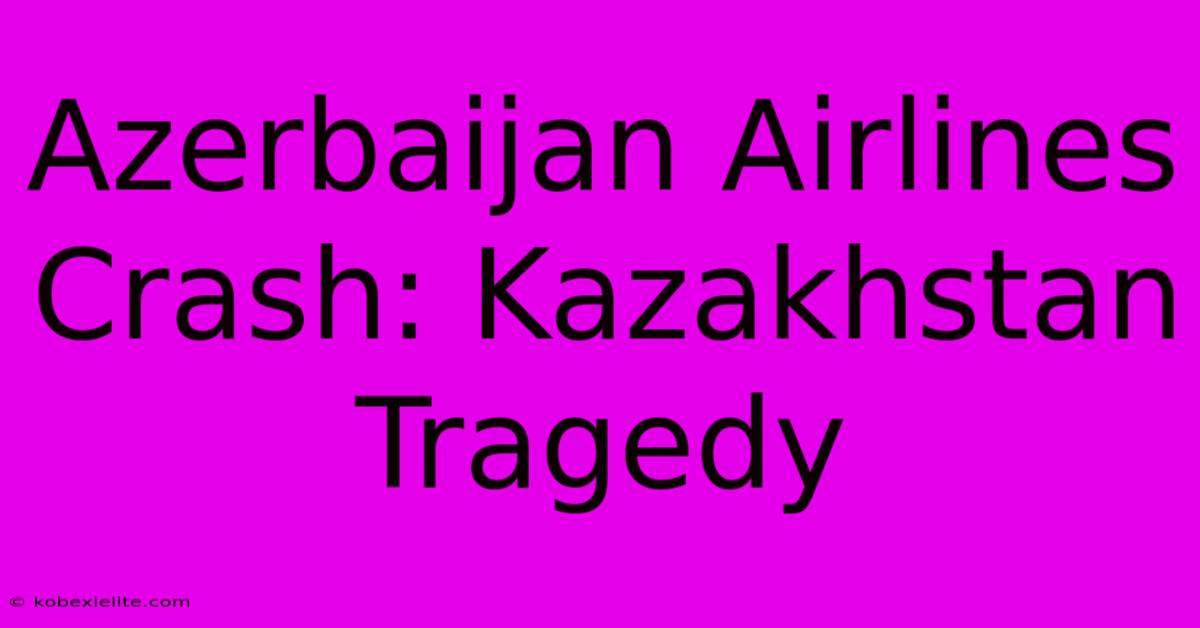 Azerbaijan Airlines Crash: Kazakhstan Tragedy

© kobexielite.com